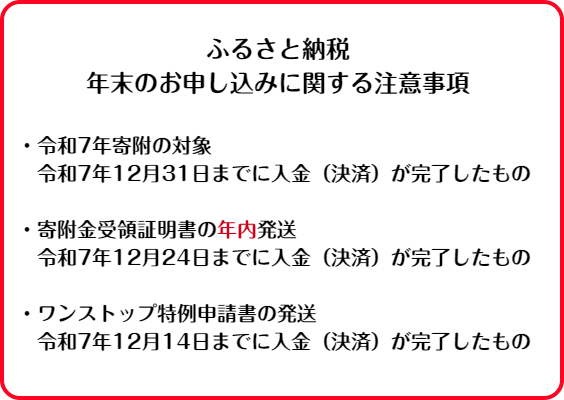 ふるさと納税
年末のお申し込みに関する注意事項

・令和7年寄附の対象
令和7年12月31日までに入金（決済）が完了したもの

・寄附金受領証明書の年内発送
令和7年12月24日までに入金（決済）が完了したもの

・ワンストップ特例申請書の発送
令和7年12月14日までに入金（決済）が完了したもの